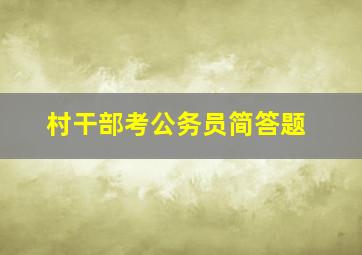 村干部考公务员简答题